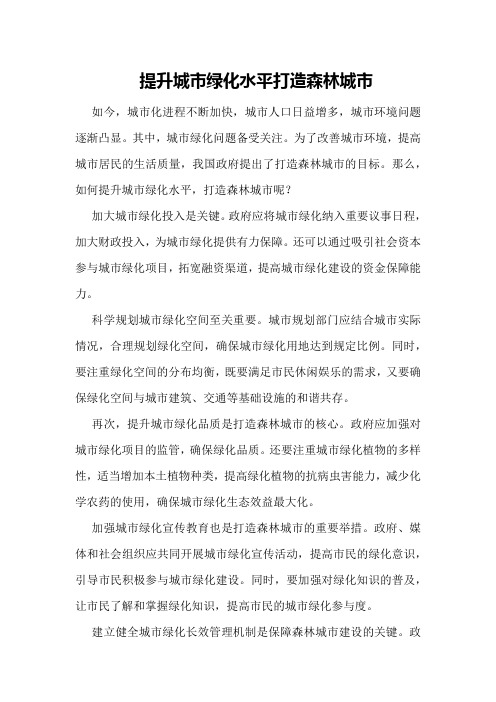 提升城市绿化水平打造森林城市

如今，城市化进程不断加快，城市人口日益增多，城市环境问题逐渐凸显。其中，城市绿化问题备受关注。为了改善城市环境，提高城市居民的生活质量，我国政府提出了打造森林城市的目标。那么，如何提升城市绿化水平，打造森林城市呢？

加大城市绿化投入是关键。政府应将城市绿化纳入重要议事日程，加大财政投入，为城市绿化提供有力保障。还可以通过吸引社会资本参与城市绿化项目，拓宽融资渠道，提高城市绿化建设的资金保障能力。

科学规划城市绿化空间至关重要。城市规划部门应结合城市实际情况，合理规划绿化空间，确保城市绿化用地达到规定比例。同时，要注重绿化空间的分布均衡，既要满足市民休闲娱乐的需求，又要确保绿化空间与城市建筑、交通等基础设施的和谐共存。

再次，提升城市绿化品质是打造森林城市的核心。政府应加强对城市绿化项目的监管，确保绿化品质。还要注重城市绿化植物的多样性，适当增加本土植物种类，提高绿化植物的抗病虫害能力，减少化学农药的使用，确保城市绿化生态效益最大化。

加强城市绿化宣传教育也是打造森林城市的重要举措。政府、媒体和社会组织应共同开展城市绿化宣传活动，提高市民的绿化意识，引导市民积极参与城市绿化建设。同时，要加强对绿化知识的普及，让市民了解和掌握绿化知识，提高市民的城市绿化参与度。

建立健全城市绿化长效管理机制是保障森林城市建设的关键。政